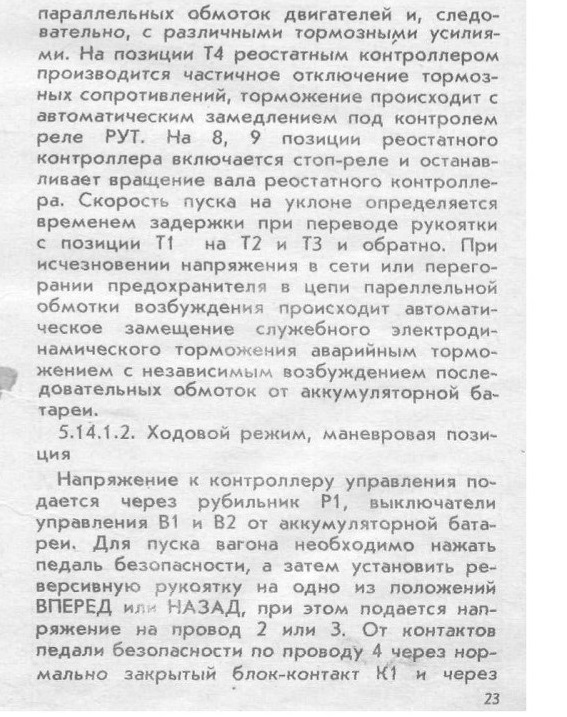 параллельных обмоток двигателей и, следовательно, с различными тормозными усилиями. На позиции Т4 реостатным контроллером производится частичное отключение тормозных сопротивлений, торможение происходит с автоматическим замедлением под контролем реле РУТ. На 8, 9 позиции реостатного контроллера включается стоп-реле и останавливает вращение вала реостатного контроллера. Скорость пуска на уклоне определяется временем задержки при переводе рукоятки с позиции Т1 на Т2 и Т3 и обратно. При исчезновении напряжения в сети или перегорании предохранителя в цепи пареллельной обмотки возбуждения происходит автоматическое замещение служебного электродинамического торможения аварийным торможением с независимым возбуждением последовательных обмоток от аккумуляторной батареи.

5.14.1.2. Ходовой режим, маневровая позиция

Напряжение к контроллеру управления подается через рубильник Р1, выключатели управления В1 и В2 от аккумуляторной батареи. Для пуска вагона необходимо нажать педаль безопасности, а затем установить реверсивную рукоятку на одно из положений ВПЕРЕД или НАЗАД, при этом подается напряжение на провод 2 или 3. От контактов педали безопасности по проводу 4 через нормально закрытый блок-контакт К1 и через

23